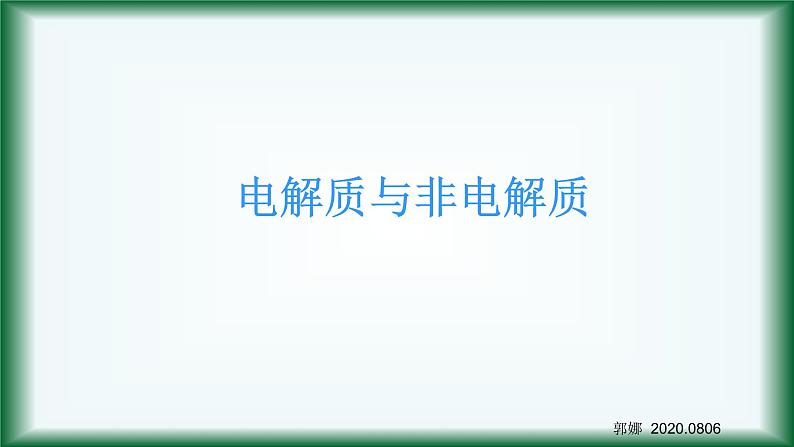 电解质与非电解质

郭娜 2020.0806